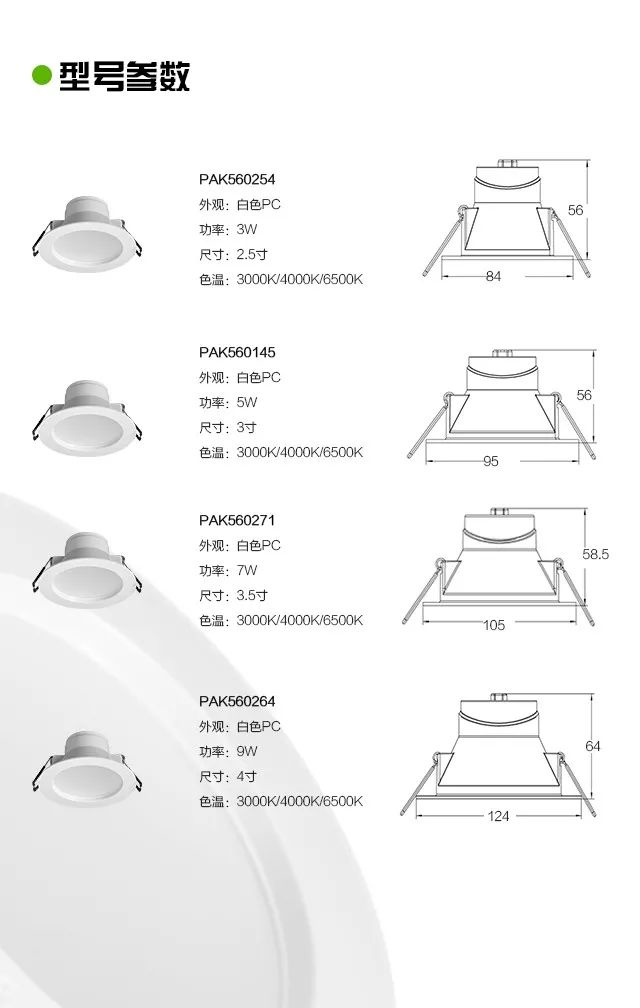 型号参数

PAK560254
外观：白色PC
功率：3W
尺寸：2.5寸
色温：3000K/4000K/6500K

56
84

PAK560145
外观：白色PC
功率：5W
尺寸：3寸
色温：3000K/4000K/6500K

56
95

PAK560271
外观：白色PC
功率：7W
尺寸：3.5寸
色温：3000K/4000K/6500K

58.5
105

PAK560264
外观：白色PC
功率：9W
尺寸：4寸
色温：3000K/4000K/6500K

64
124